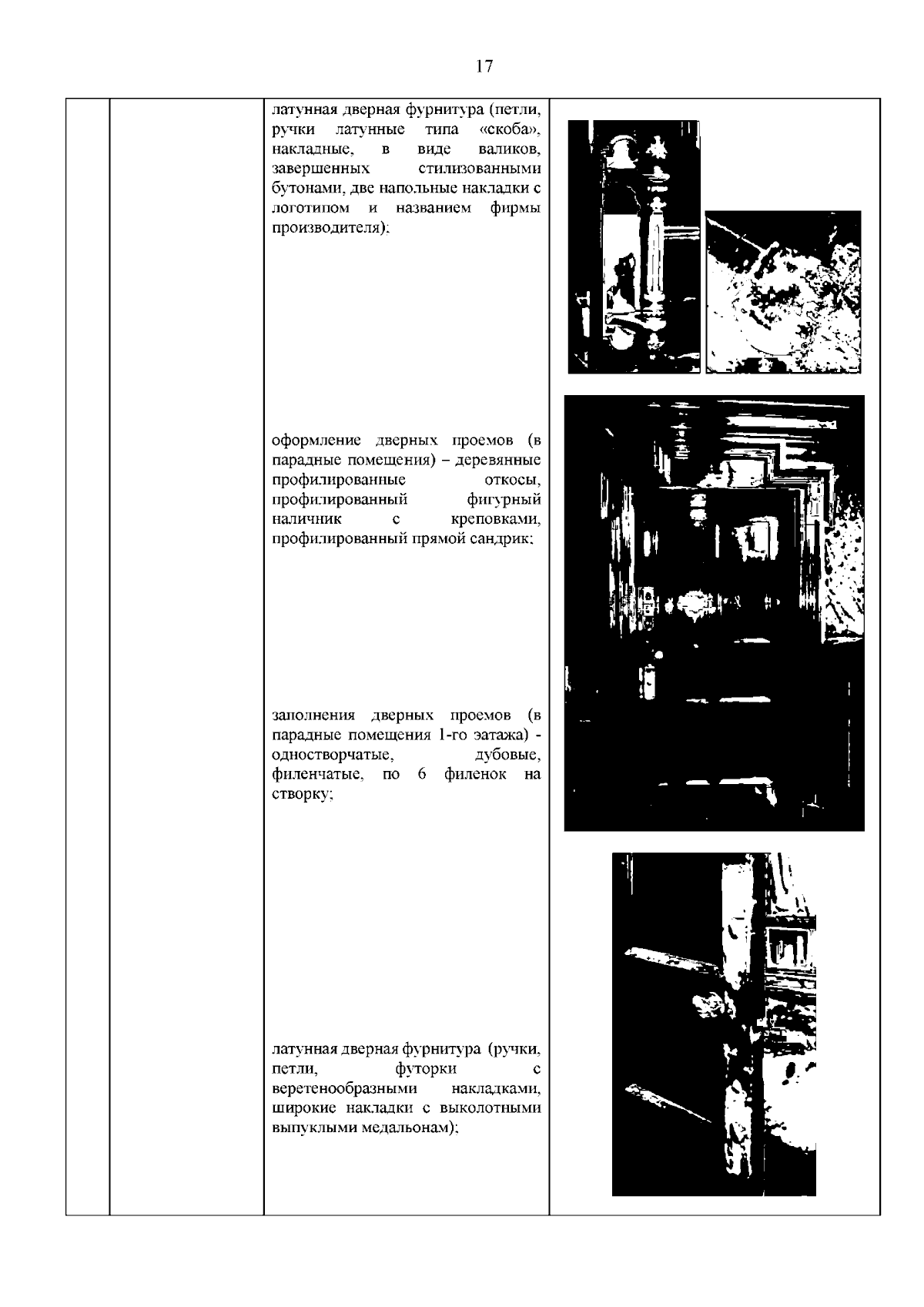 17

латунная дверная фурнитура (петли, ручки латунные типа «скоба», накладные, в виде валиков, завершенных стилизованными бутонами, две напольные накладки с логотипом и названием фирмы производителя);

оформление дверных проемов (в парадные помещения) – деревянные профилированные откосы, профилированный фигурный наличник с креповками, профилированный прямой сандрик;

заполнения дверных проемов (в парадные помещения 1-го эатажа) - одностворчатые, дубовые, филенчатые, по 6 филенок на створку;

латунная дверная фурнитура (ручки, петли, футорки с веретенообразными накладками, широкие накладки с выколотными выпуклыми медальонам);